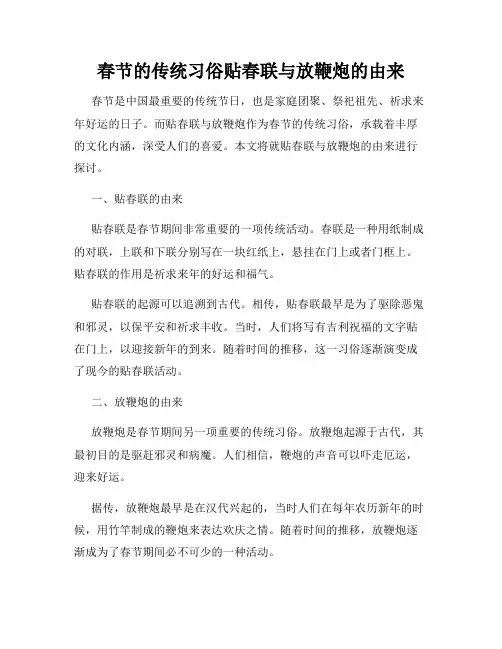 春节的传统习俗贴春联与放鞭炮的由来

春节是中国最重要的传统节日，也是家庭团聚、祭祀祖先、祈求来年好运的日子。而贴春联与放鞭炮作为春节的传统习俗，承载着丰厚的文化内涵，深受人们的喜爱。本文将就贴春联与放鞭炮的由来进行探讨。

一、贴春联的由来

贴春联是春节期间非常重要的一项传统活动。春联是一种用纸制成的对联，上联和下联分别写在一块红纸上，悬挂在门上或者门框上。贴春联的作用是祈求来年的好运和福气。

贴春联的起源可以追溯到古代。相传，贴春联最早是为了驱除恶鬼和邪灵，以保平安和祈求丰收。当时，人们将写有吉利祝福的文字贴在门上，以迎接新年的到来。随着时间的推移，这一习俗逐渐演变成了现今的贴春联活动。

二、放鞭炮的由来

放鞭炮是春节期间另一项重要的传统习俗。放鞭炮起源于古代，其最初目的是驱赶邪灵和病魔。人们相信，鞭炮的声音可以吓走厄运，迎来好运。

据传，放鞭炮最早是在汉代兴起的，当时人们在每年农历新年的时候，用竹竿制成的鞭炮来表达欢庆之情。随着时间的推移，放鞭炮逐渐成为了春节期间必不可少的一种活动。